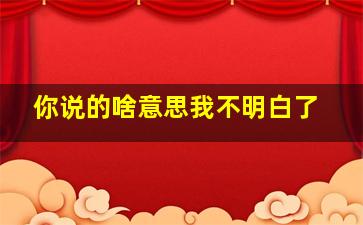 你说的啥意思我不明白了